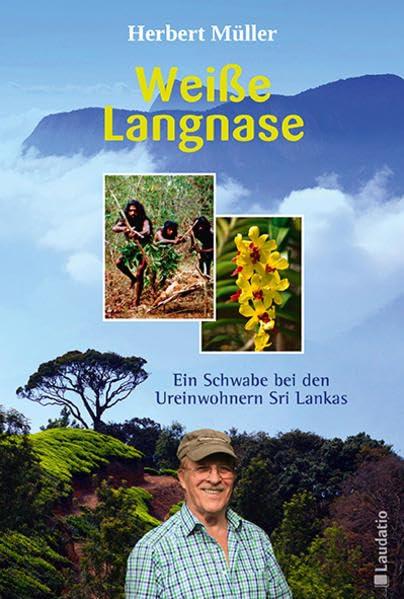 Herbert Müller

Weiße Langnase

Ein Schwabe bei den Ureinwohnern Sri Lankas

Laudatio